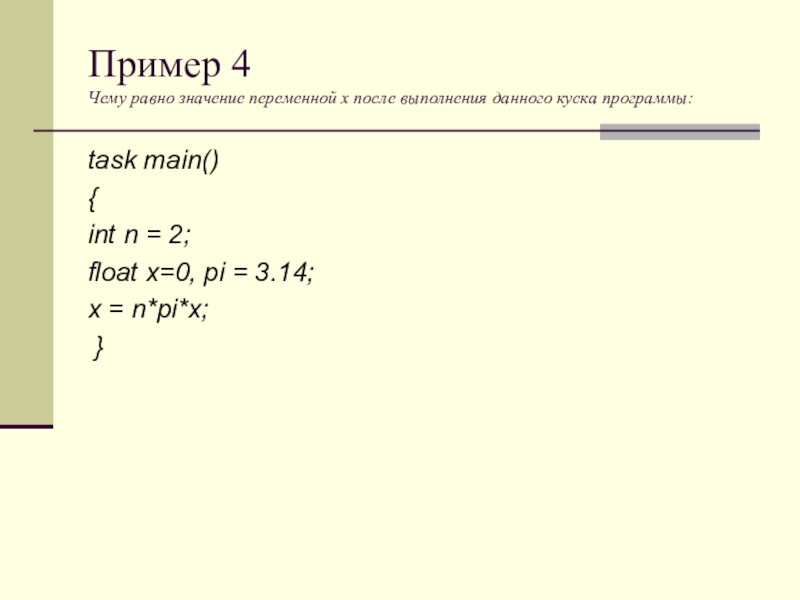 Пример 4
Чему равно значение переменной x после выполнения данного куска программы:

task main()
{
int n = 2;
float x=0, pi = 3.14;
x = n*pi*x;
}